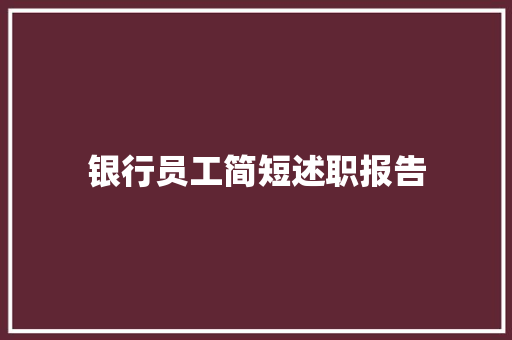 银行员工简短述职报告